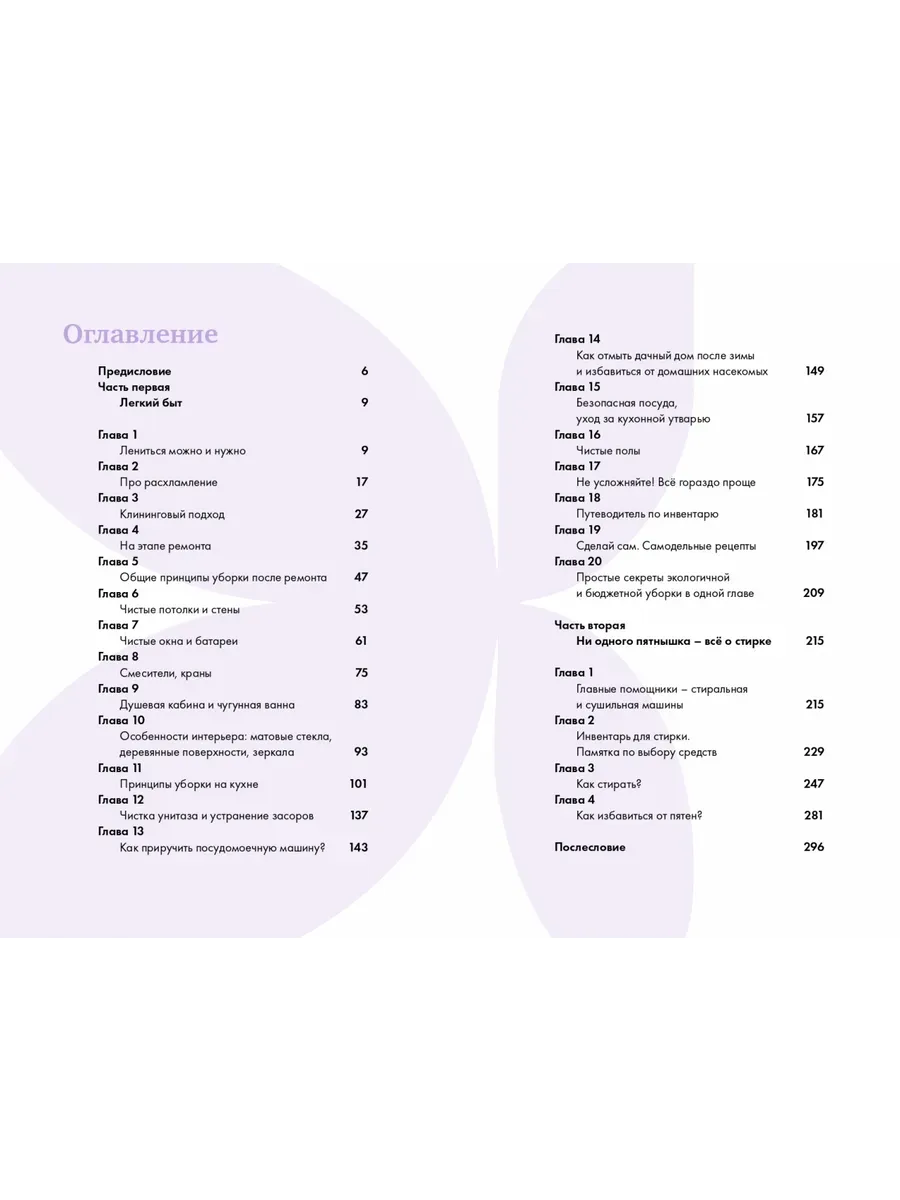 Оглавление

Предисловие 6
Часть первая
Легкий быт 9

Глава 1
Лениться можно и нужно 9
Глава 2
Про расхламление 17
Глава 3
Клининговый подход 27
Глава 4
На этапе ремонта 35
Глава 5
Общие принципы уборки после ремонта 47
Глава 6
Чистые потолки и стены 53
Глава 7
Чистые окна и батареи 61
Глава 8
Смесители, краны 75
Глава 9
Душевая кабина и чугунная ванна 83
Глава 10
Особенности интерьера: матовые стекла, деревянные поверхности, зеркала 93
Глава 11
Принципы уборки на кухне 101
Глава 12
Чистка унитаза и устранение засоров 137
Глава 13
Как приручить посудомоечную машину? 143

Глава 14
Как отмыть дачный дом после зимы и избавиться от домашних насекомых 149
Глава 15
Безопасная посуда, уход за кухонной утварью 157
Глава 16
Чистые полы 167
Глава 17
Не усложняйте! Всё гораздо проще 175
Глава 18
Путеводитель по инвентарю 181
Глава 19
Сделай сам. Самодельные рецепты 197
Глава 20
Простые секреты экологичной и бюджетной уборки в одной главе 209

Часть вторая
Ни одного пятнышка – всё о стирке 215

Глава 1
Главные помощники – стиральная и сушильная машины 215
Глава 2
Инвентарь для стирки. Памятка по выбору средств 229
Глава 3
Как стирать? 247
Глава 4
Как избавиться от пятен? 281

Послесловие 296